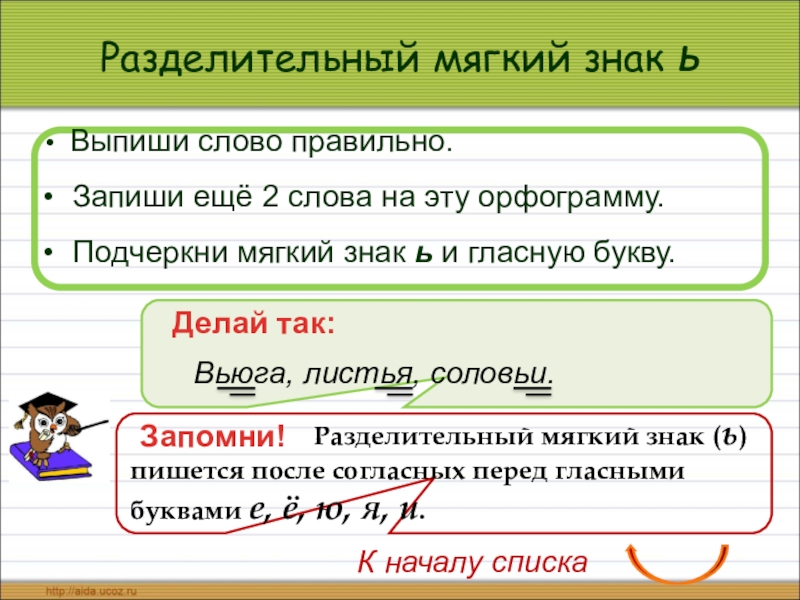 Разделительный мягкий знак ь

• Выпиши слово правильно.

• Запиши ещё 2 слова на эту орфограмму.

• Подчеркни мягкий знак ь и гласную букву.

Делай так:

Вьюга, листья, соловьи.

Запомни! Разделительный мягкий знак (ь) пишется после согласных перед гласными буквами е, ё, ю, я, и.

К началу списка

http://aida.ucoz.ru